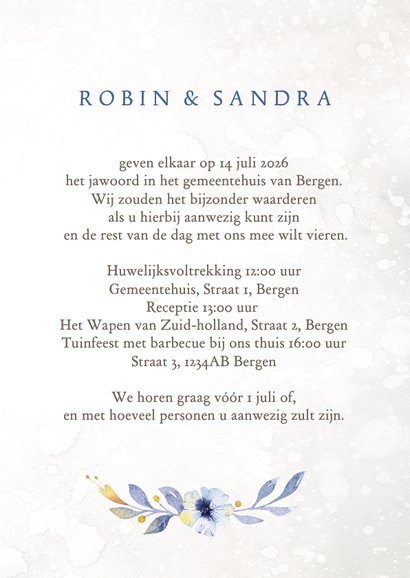 ROBIN & SANDRA

geven elkaar op 14 juli 2026
het jawoord in het gemeentehuis van Bergen.
Wij zouden het bijzonder waarderen
als u hierbij aanwezig kunt zijn
en de rest van de dag met ons mee wilt vieren.

Huwelijksvoltrekking 12:00 uur
Gemeentehuis, Straat 1, Bergen
Receptie 13:00 uur
Het Wapen van Zuid-holland, Straat 2, Bergen
Tuinfeest met barbecue bij ons thuis 16:00 uur
Straat 3, 1234AB Bergen

We horen graag vóór 1 juli of,
en met hoeveel personen u aanwezig zult zijn.